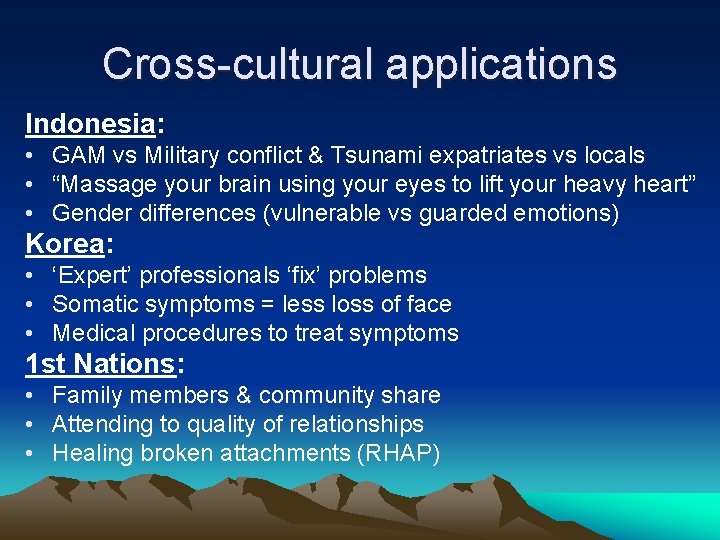 Cross-cultural applications

Indonesia:
• GAM vs Military conflict & Tsunami expatriates vs locals
• “Massage your brain using your eyes to lift your heavy heart”
• Gender differences (vulnerable vs guarded emotions)

Korea:
• ‘Expert’ professionals ‘fix’ problems
• Somatic symptoms = less loss of face
• Medical procedures to treat symptoms

1st Nations:
• Family members & community share
• Attending to quality of relationships
• Healing broken attachments (RHAP)